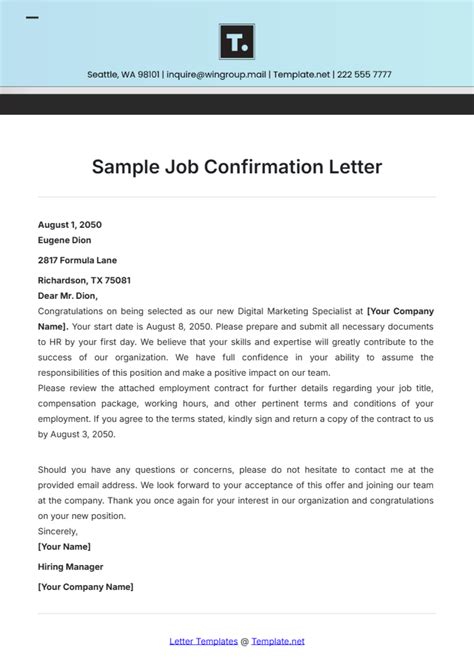 T.

Seattle, WA 98101 | inquire@wingroup.mail | Template.net | 222 555 7777

Sample Job Confirmation Letter

August 1, 2050
Eugene Dion

2817 Formula Lane

Richardson, TX 75081
Dear Mr. Dion,
Congratulations on being selected as our new Digital Marketing Specialist at [Your Company Name]. Your start date is August 8, 2050. Please prepare and submit all necessary documents to HR by your first day. We believe that your skills and expertise will greatly contribute to the success of our organization. We have full confidence in your ability to assume the responsibilities of this position and make a positive impact on our team.
Please review the attached employment contract for further details regarding your job title, compensation package, working hours, and other pertinent terms and conditions of your employment. If you agree to the terms stated, kindly sign and return a copy of the contract to us by August 3, 2050.

Should you have any questions or concerns, please do not hesitate to contact me at the provided email address. We look forward to your acceptance of this offer and joining our team at the company. Thank you once again for your interest in our organization and congratulations on your new position.
Sincerely,
[Your Name]

Hiring Manager

[Your Company Name]

Letter Templates @ Template.net